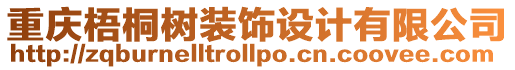 重庆梧桐树装饰设计有限公司
http://zqburnelltrollpo.cn.coovee.com